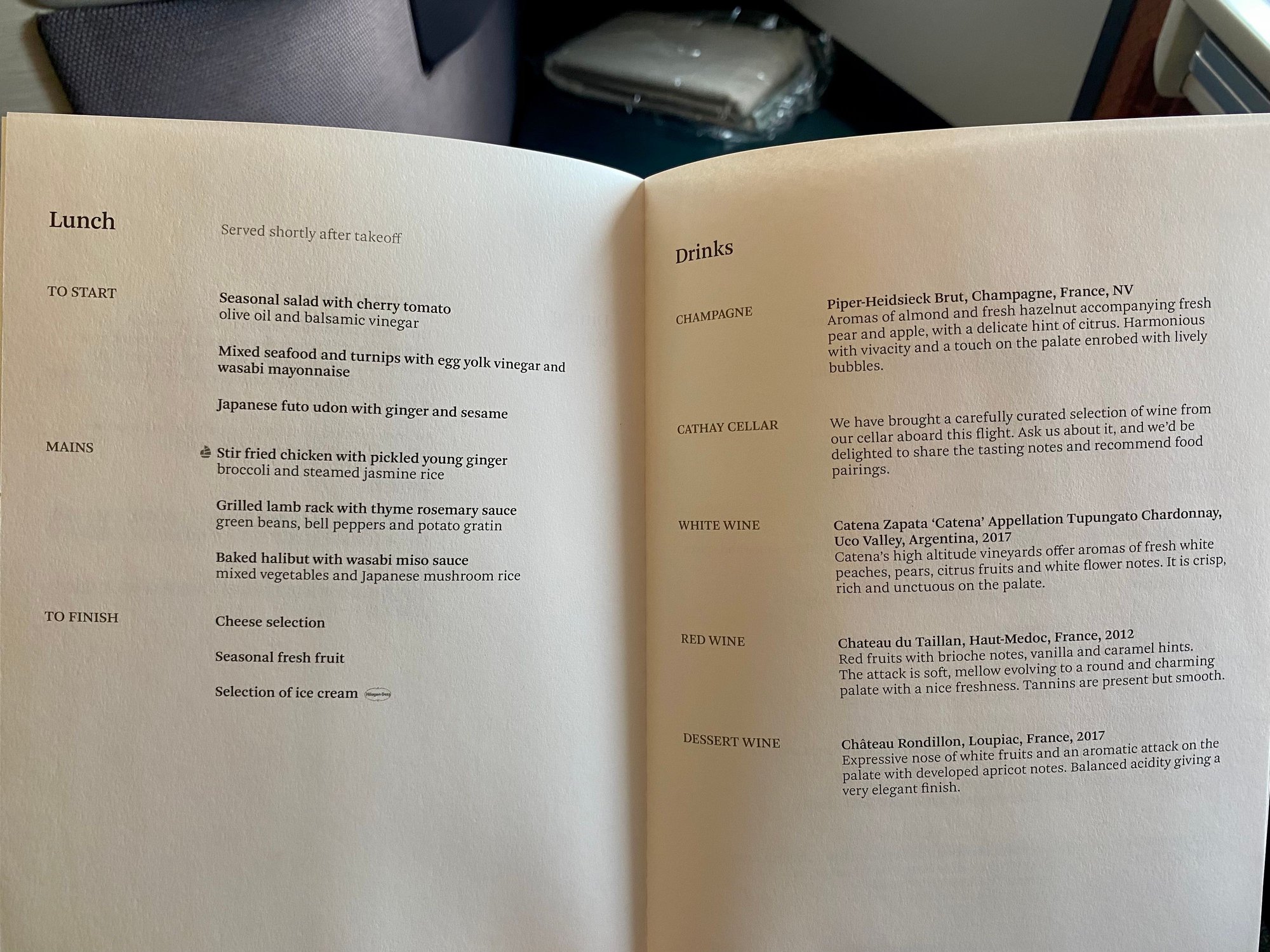 Lunch

Served shortly after takeoff

TO START

Seasonal salad with cherry tomato
olive oil and balsamic vinegar

Mixed seafood and turnips with egg yolk vinegar and wasabi mayonnaise

Japanese futo udon with ginger and sesame

MAINS

Stir fried chicken with pickled young ginger
broccoli and steamed jasmine rice

Grilled lamb rack with thyme rosemary sauce
green beans, bell peppers and potato gratin

Baked halibut with wasabi miso sauce
mixed vegetables and Japanese mushroom rice

TO FINISH

Cheese selection

Seasonal fresh fruit

Selection of ice cream Häagen-Dazs

Drinks

CHAMPAGNE

Piper-Heidsieck Brut, Champagne, France, NV
Aromas of almond and fresh hazelnut accompanying fresh pear and apple, with a delicate hint of citrus. Harmonious with vivacity and a touch on the palate enrobed with lively bubbles.

CATHAY CELLAR

We have brought a carefully curated selection of wine from our cellar aboard this flight. Ask us about it, and we'd be delighted to share the tasting notes and recommend food pairings.

WHITE WINE

Catena Zapata 'Catena' Appellation Tupungato Chardonnay, Uco Valley, Argentina, 2017
Catena's high altitude vineyards offer aromas of fresh white peaches, pears, citrus fruits and white flower notes. It is crisp, rich and unctuous on the palate.

RED WINE

Chateau du Taillan, Haut-Medoc, France, 2012
Red fruits with brioche notes, vanilla and caramel hints. The attack is soft, mellow evolving to a round and charming palate with a nice freshness. Tannins are present but smooth.

DESSERT WINE

Château Rondillon, Loupiac, France, 2017
Expressive nose of white fruits and an aromatic attack on the palate with developed apricot notes. Balanced acidity giving a very elegant finish.